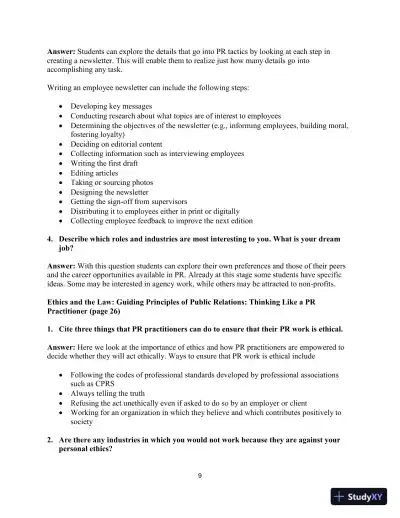 **Answer:** Students can explore the details that go into PR tactics by looking at each step in creating a newsletter. This will enable them to realize just how many details go into accomplishing any task.

Writing an employee newsletter can include the following steps:

- Developing key messages
- Conducting research about what topics are of interest to employees
- Determining the objectives of the newsletter (e.g., informing employees, building moral, fostering loyalty)
- Deciding on editorial content
- Collecting information such as interviewing employees
- Writing the first draft
- Editing articles
- Taking or sourcing photos
- Designing the newsletter
- Getting the sign-off from supervisors
- Distributing it to employees either in print or digitally
- Collecting employee feedback to improve the next edition

**4. Describe which roles and industries are most interesting to you. What is your dream job?**

**Answer:** With this question students can explore their own preferences and those of their peers and the career opportunities available in PR. Already at this stage some students have specific ideas. Some may be interested in agency work, while others may be attracted to non-profits.

**Ethics and the Law: Guiding Principles of Public Relations: Thinking Like a PR Practitioner (page 26)**

**1. Cite three things that PR practitioners can do to ensure that their PR work is ethical.**

**Answer:** Here we look at the importance of ethics and how PR practitioners are empowered to decide whether they will act ethically. Ways to ensure that PR work is ethical include

- Following the codes of professional standards developed by professional associations such as CPRS
- Always telling the truth
- Refusing the act unethically even if asked to do so by an employer or client
- Working for an organization in which they believe and which contributes positively to society

**2. Are there any industries in which you would not work because they are against your personal ethics?**

9

StudyXY